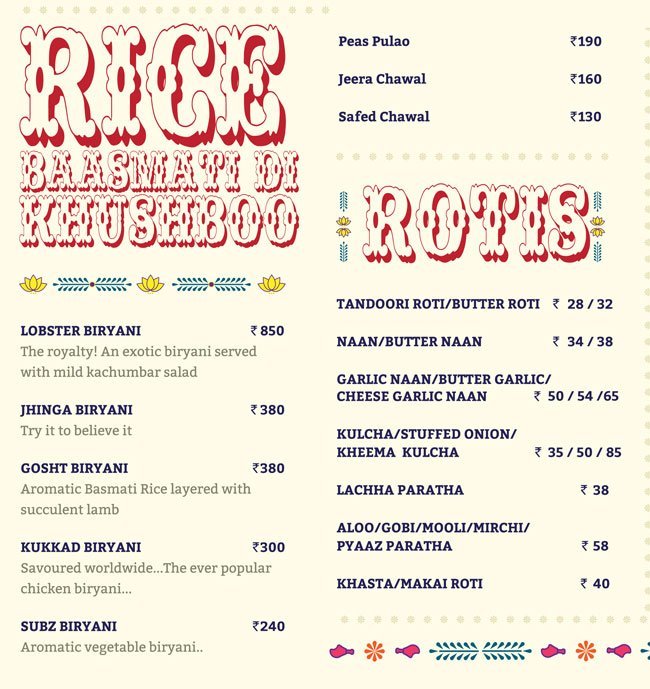 RICE
BAASMATI DI KHUSHBOO

LOBSTER BIRYANI ₹ 850
The royalty! An exotic biryani served with mild kachumbar salad

JHINGA BIRYANI ₹ 380
Try it to believe it

GOSHT BIRYANI ₹380
Aromatic Basmati Rice layered with succulent lamb

KUKKAD BIRYANI ₹300
Savoured worldwide...The ever popular chicken biryani...

SUBZ BIRYANI ₹240
Aromatic vegetable biryani..

Peas Pulao ₹190

Jeera Chawal ₹160

Safed Chawal ₹130

ROTIS

TANDOORI ROTI/BUTTER ROTI ₹ 28 / 32

NAAN/BUTTER NAAN ₹ 34 / 38

GARLIC NAAN/BUTTER GARLIC/ CHEESE GARLIC NAAN ₹ 50 / 54 /65

KULCHA/STUFFED ONION/ KHEEMA KULCHA ₹ 35 / 50 / 85

LACHHA PARATHA ₹ 38

ALOO/GOBI/MOOLI/MIRCHI/ PYAAZ PARATHA ₹ 58

KHASTA/MAKAI ROTI ₹ 40